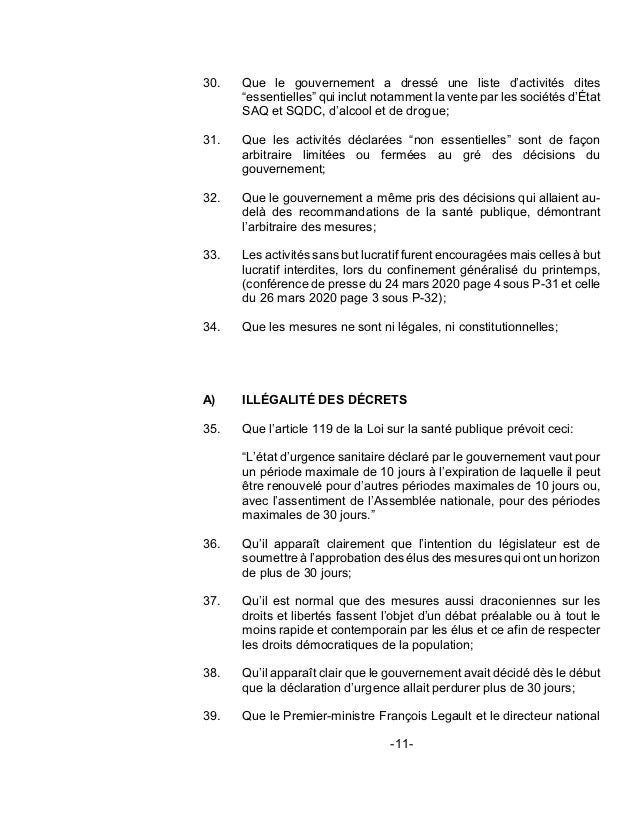 30. Que le gouvernement a dressé une liste d'activités dites "essentielles" qui inclut notamment la vente par les sociétés d'État SAQ et SQDC, d'alcool et de drogue;

31. Que les activités déclarées "non essentielles" sont de façon arbitraire limitées ou fermées au gré des décisions du gouvernement;

32. Que le gouvernement a même pris des décisions qui allaient au-delà des recommandations de la santé publique, démontrant l'arbitraire des mesures;

33. Les activités sans but lucratif furent encouragées mais celles à but lucratif interdites, lors du confinement généralisé du printemps, (conférence de presse du 24 mars 2020 page 4 sous P-31 et celle du 26 mars 2020 page 3 sous P-32);

34. Que les mesures ne sont ni légales, ni constitutionnelles;

A) ILLÉGALITÉ DES DÉCRETS

35. Que l'article 119 de la Loi sur la santé publique prévoit ceci:

"L'état d'urgence sanitaire déclaré par le gouvernement vaut pour un période maximale de 10 jours à l'expiration de laquelle il peut être renouvelé pour d'autres périodes maximales de 10 jours ou, avec l'assentiment de l'Assemblée nationale, pour des périodes maximales de 30 jours."

36. Qu'il apparaît clairement que l'intention du législateur est de soumettre à l'approbation des élus des mesures qui ont un horizon de plus de 30 jours;

37. Qu'il est normal que des mesures aussi draconiennes sur les droits et libertés fassent l'objet d'un débat préalable ou à tout le moins rapide et contemporain par les élus et ce afin de respecter les droits démocratiques de la population;

38. Qu'il apparaît clair que le gouvernement avait décidé dès le début que la déclaration d'urgence allait perdurer plus de 30 jours;

39. Que le Premier-ministre François Legault et le directeur national

-11-